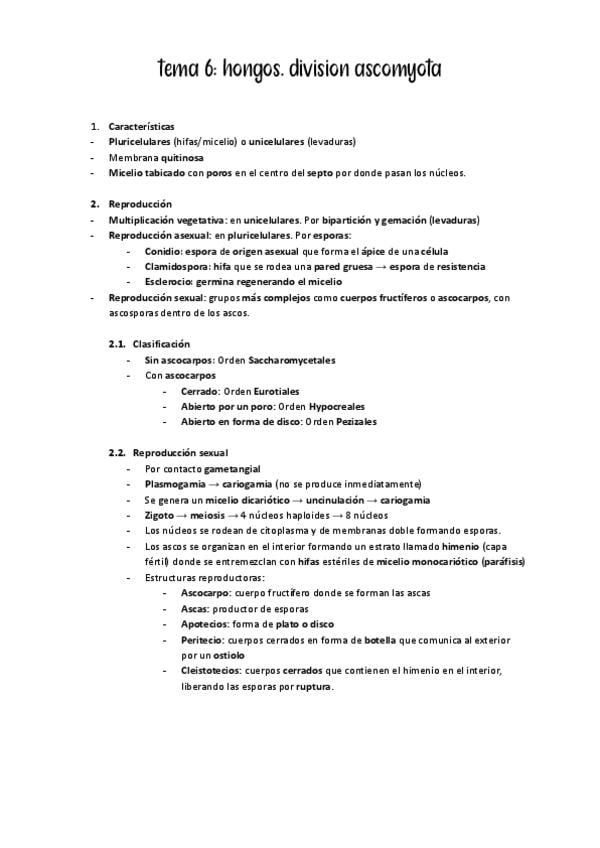 tema 6: hongos. division ascomyota

1. Características
- Pluricelulares (hifas/micelio) o unicelulares (levaduras)
- Membrana quitinosa
- Micelio tabicado con poros en el centro del septo por donde pasan los núcleos.

2. Reproducción
- Multiplicación vegetativa: en unicelulares. Por bipartición y gemación (levaduras)
- Reproducción asexual: en pluricelulares. Por esporas:
  - Conidio: espora de origen asexual que forma el ápice de una célula
  - Clamidospora: hifa que se rodea una pared gruesa → espora de resistencia
  - Esclerocio: germina regenerando el micelio
- Reproducción sexual: grupos más complejos como cuerpos fructíferos o ascocarpos, con ascosporas dentro de los ascos.

2.1. Clasificación
- Sin ascocarpos: Orden Saccharomycetales
- Con ascocarpos
  - Cerrado: Orden Eurotiales
  - Abierto por un poro: Orden Hypocreales
  - Abierto en forma de disco: Orden Pezizales

2.2. Reproducción sexual
- Por contacto gametangial
- Plasmogamia → cariogamia (no se produce inmediatamente)
- Se genera un micelio dicariótico → uncinulación → cariogamia
- Zigoto → meiosis → 4 núcleos haploides → 8 núcleos
- Los núcleos se rodean de citoplasma y de membranas doble formando esporas.
- Los ascos se organizan en el interior formando un estrato llamado himenio (capa fértil) donde se entremezclan con hifas estériles de micelio monocariótico (paráfisis)
- Estructuras reproductoras:
  - Ascocarpo: cuerpo fructífero donde se forman las ascas
  - Ascas: productor de esporas
  - Apotecios: forma de plato o disco
  - Peritecio: cuerpos cerrados en forma de botella que comunica al exterior por un ostiolo
  - Cleistotecios: cuerpos cerrados que contienen el himenio en el interior, liberando las esporas por ruptura.